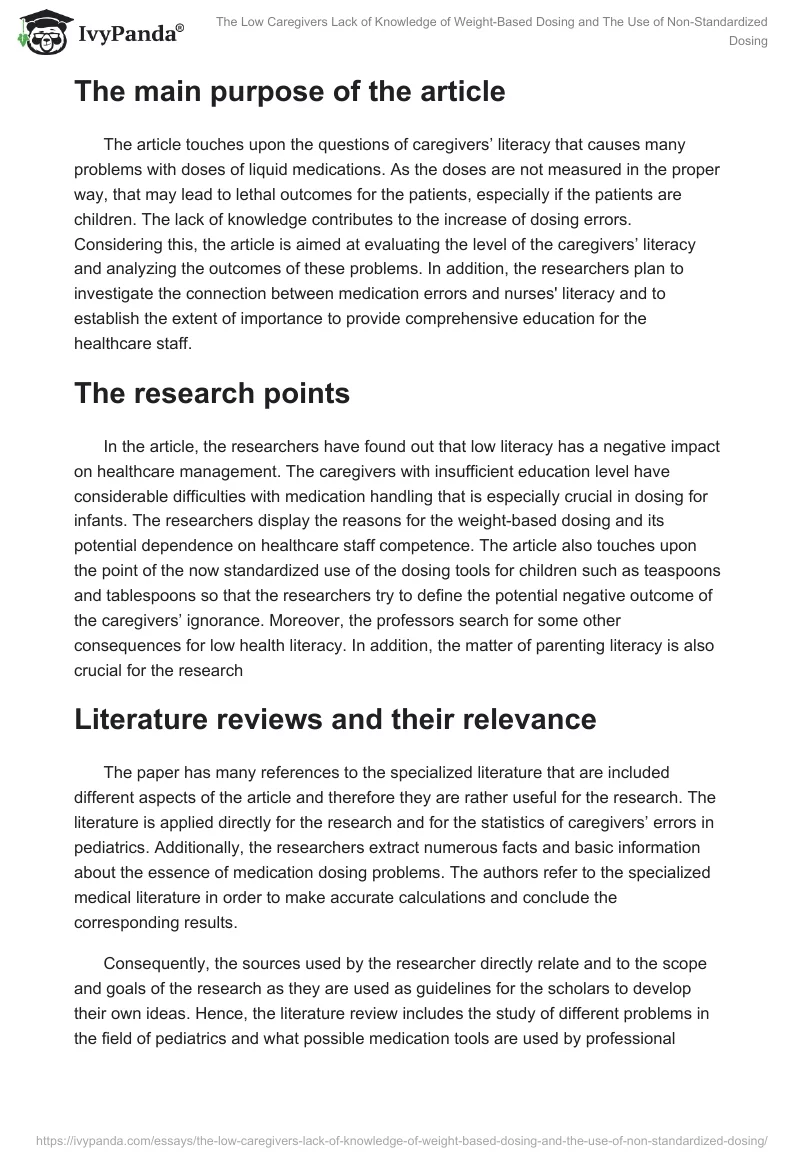 IvyPanda®

The Low Caregivers Lack of Knowledge of Weight-Based Dosing and The Use of Non-Standardized Dosing

The main purpose of the article

The article touches upon the questions of caregivers' literacy that causes many problems with doses of liquid medications. As the doses are not measured in the proper way, that may lead to lethal outcomes for the patients, especially if the patients are children. The lack of knowledge contributes to the increase of dosing errors. Considering this, the article is aimed at evaluating the level of the caregivers' literacy and analyzing the outcomes of these problems. In addition, the researchers plan to investigate the connection between medication errors and nurses' literacy and to establish the extent of importance to provide comprehensive education for the healthcare staff.

The research points

In the article, the researchers have found out that low literacy has a negative impact on healthcare management. The caregivers with insufficient education level have considerable difficulties with medication handling that is especially crucial in dosing for infants. The researchers display the reasons for the weight-based dosing and its potential dependence on healthcare staff competence. The article also touches upon the point of the now standardized use of the dosing tools for children such as teaspoons and tablespoons so that the researchers try to define the potential negative outcome of the caregivers' ignorance. Moreover, the professors search for some other consequences for low health literacy. In addition, the matter of parenting literacy is also crucial for the research

Literature reviews and their relevance

The paper has many references to the specialized literature that are included different aspects of the article and therefore they are rather useful for the research. The literature is applied directly for the research and for the statistics of caregivers' errors in pediatrics. Additionally, the researchers extract numerous facts and basic information about the essence of medication dosing problems. The authors refer to the specialized medical literature in order to make accurate calculations and conclude the corresponding results.

Consequently, the sources used by the researcher directly relate and to the scope and goals of the research as they are used as guidelines for the scholars to develop their own ideas. Hence, the literature review includes the study of different problems in the field of pediatrics and what possible medication tools are used by professional

https://ivypanda.com/essays/the-low-caregivers-lack-of-knowledge-of-weight-based-dosing-and-the-use-of-non-standardized-dosing/